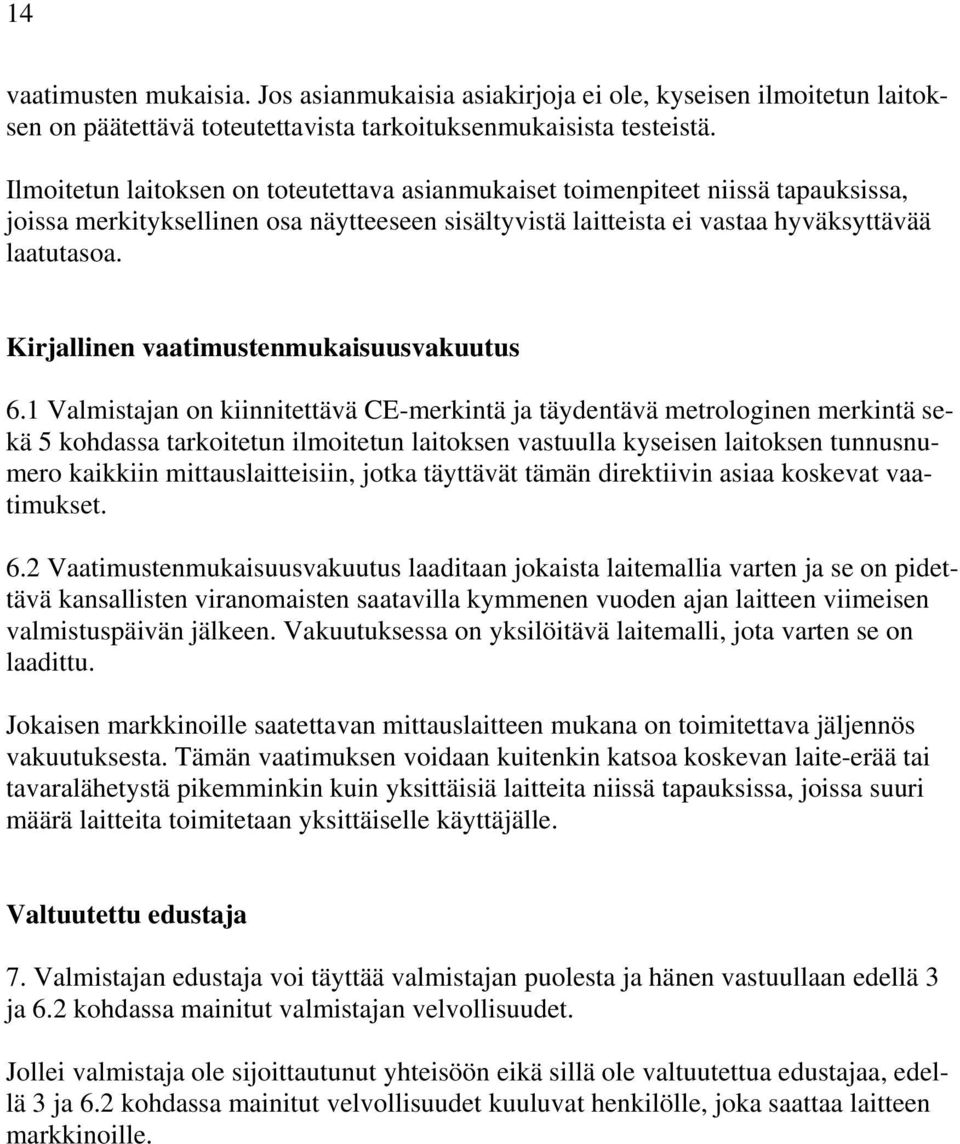 14

vaatimusten mukaisia. Jos asianmukaisia asiakirjoja ei ole, kyseisen ilmoitetun laitoksen on päätettävä toteutettavista tarkoituksenmukaisista testeistä.

Ilmoitetun laitoksen on toteutettava asianmukaiset toimenpiteet niissä tapauksissa, joissa merkityksellinen osa näytteeseen sisältyvistä laitteista ei vastaa hyväksyttävää laatutasoa.

Kirjallinen vaatimustenmukaisuusvakuutus

6.1 Valmistajan on kiinnitettävä CE-merkintä ja täydentävä metrologinen merkintä sekä 5 kohdassa tarkoitetun ilmoitetun laitoksen vastuulla kyseisen laitoksen tunnusnumero kaikkiin mittauslaitteisiin, jotka täyttävät tämän direktiivin asiaa koskevat vaatimukset.

6.2 Vaatimustenmukaisuusvakuutus laaditaan jokaista laitemallia varten ja se on pidettävä kansallisten viranomaisten saatavilla kymmenen vuoden ajan laitteen viimeisen valmistuspäivän jälkeen. Vakuutuksessa on yksilöitävä laitemalli, jota varten se on laadittu.

Jokaisen markkinoille saatettavan mittauslaitteen mukana on toimitettava jäljennös vakuutuksesta. Tämän vaatimuksen voidaan kuitenkin katsoa koskevan laite-erää tai tavaralähetystä pikemminkin kuin yksittäisiä laitteita niissä tapauksissa, joissa suuri määrä laitteita toimitetaan yksittäiselle käyttäjälle.

Valtuutettu edustaja

7. Valmistajan edustaja voi täyttää valmistajan puolesta ja hänen vastuullaan edellä 3 ja 6.2 kohdassa mainitut valmistajan velvollisuudet.

Jollei valmistaja ole sijoittautunut yhteisöön eikä sillä ole valtuutettua edustajaa, edellä 3 ja 6.2 kohdassa mainitut velvollisuudet kuuluvat henkilölle, joka saattaa laitteen markkinoille.